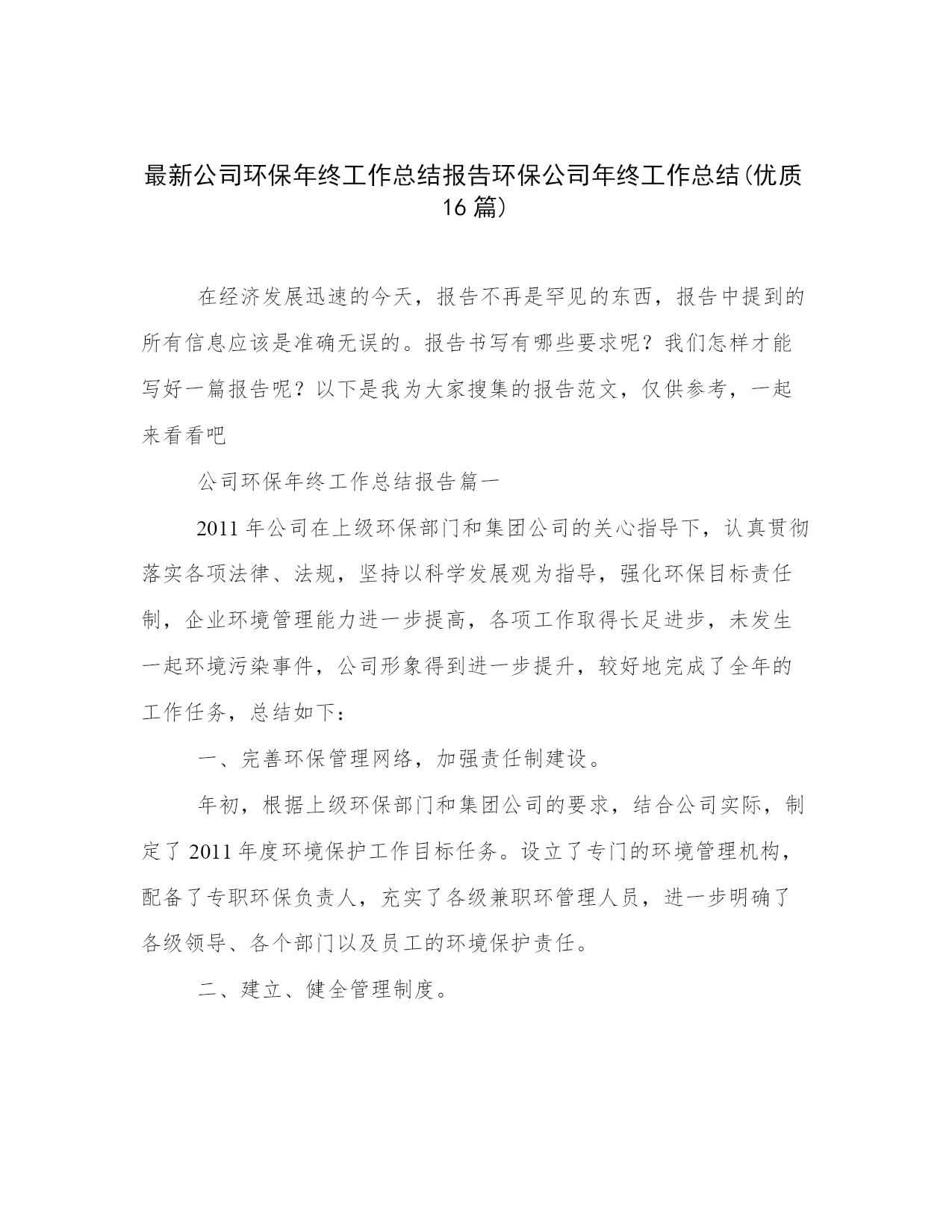 最新公司环保年终工作总结报告环保公司年终工作总结(优质16篇)

在经济发展迅速的今天，报告不再是罕见的东西，报告中提到的所有信息应该是准确无误的。报告书写有哪些要求呢？我们怎样才能写好一篇报告呢？以下是我为大家搜集的报告范文，仅供参考，一起来看看吧

公司环保年终工作总结报告篇一

2011年公司在上级环保部门和集团公司的关心指导下，认真贯彻落实各项法律、法规，坚持以科学发展观为指导，强化环保目标责任制，企业环境管理能力进一步提高，各项工作取得长足进步，未发生一起环境污染事件，公司形象得到进一步提升，较好地完成了全年的工作任务，总结如下：

一、完善环保管理网络，加强责任制建设。

年初，根据上级环保部门和集团公司的要求，结合公司实际，制定了2011年度环境保护工作目标任务。设立了专门的环境管理机构，配备了专职环保负责人，充实了各级兼职环管理人员，进一步明确了各级领导、各个部门以及员工的环境保护责任。

二、建立、健全管理制度。